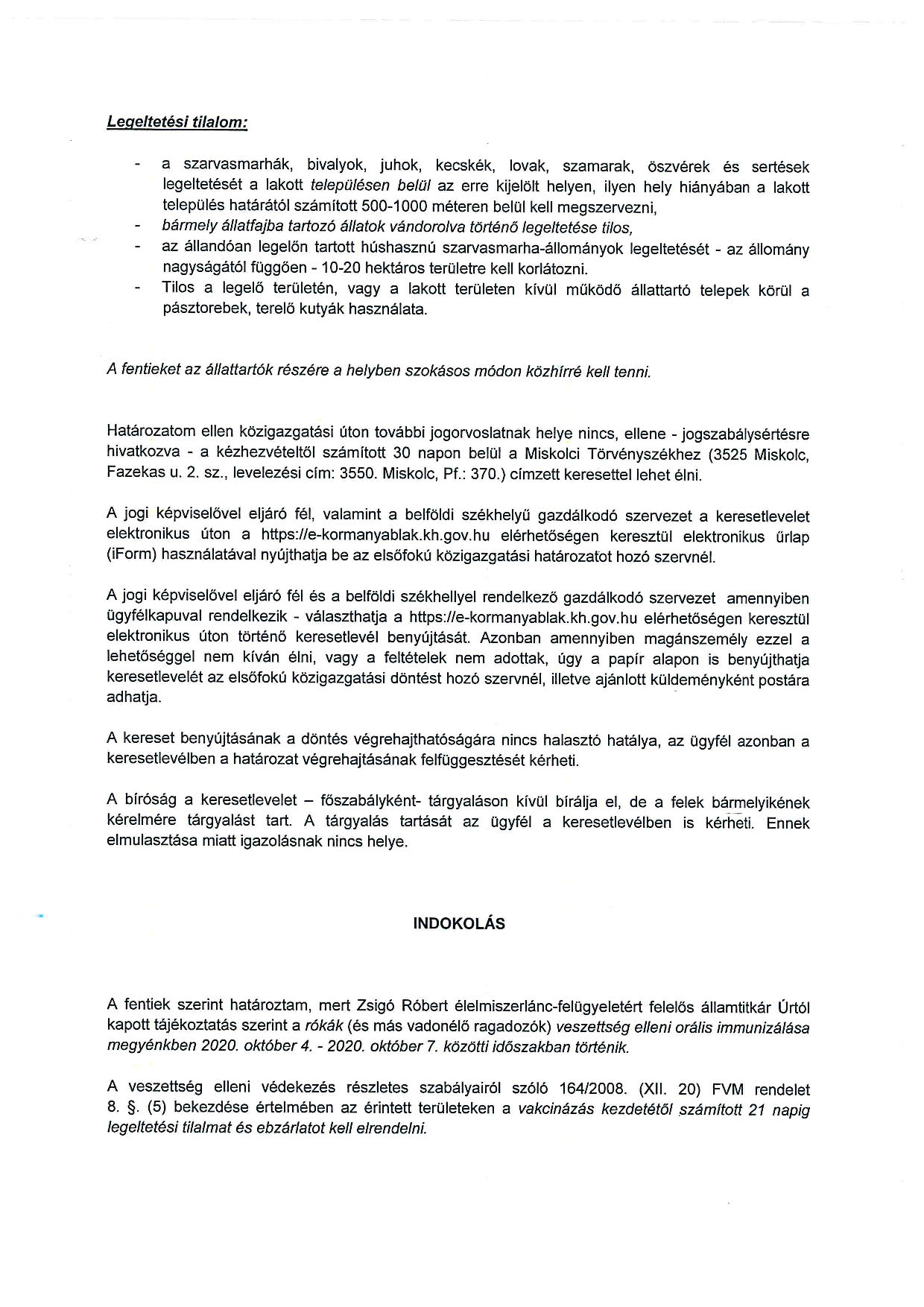 Legeltetési tilalom:

- a szarvasmarhák, bivalyok, juhok, kecskék, lovak, szamarak, öszvérek és sertések legeltetését a lakott településen belül az erre kijelölt helyen, ilyen hely hiányában a lakott település határától számított 500-1000 méteren belül kell megszervezni,
- bármely állatfajba tartozó állatok vándorolva történő legeltetése tilos,
- az állandóan legelőn tartott húshasznú szarvasmarha-állományok legeltetését - az állomány nagyságától függően - 10-20 hektáros területre kell korlátozni.
- Tilos a legelő területén, vagy a lakott területen kívül működő állattartó telepek körül a pásztorebek, terelő kutyák használata.

A fentieket az állattartók részére a helyben szokásos módon közhírré kell tenni.

Határozatom ellen közigazgatási úton további jogorvoslatnak helye nincs, ellene - jogszabálysértésre hivatkozva - a kézhezvételtől számított 30 napon belül a Miskolci Törvényszékhez (3525 Miskolc, Fazekas u. 2. sz., levelezési cím: 3550. Miskolc, Pf.: 370.) címzett keresettel lehet élni.

A jogi képviselővel eljáró fél, valamint a belföldi székhelyű gazdálkodó szervezet a keresetlevelet elektronikus úton a https://e-kormanyablak.kh.gov.hu elérhetőségen keresztül elektronikus űrlap (iForm) használatával nyújthatja be az elsőfokú közigazgatási határozatot hozó szervnél.

A jogi képviselővel eljáró fél és a belföldi székhellyel rendelkező gazdálkodó szervezet amennyiben ügyfélkapuval rendelkezik - választhatja a https://e-kormanyablak.kh.gov.hu elérhetőségen keresztül elektronikus úton történő keresetlevél benyújtását. Azonban amennyiben magánszemély ezzel a lehetőséggel nem kíván élni, vagy a feltételek nem adottak, úgy a papír alapon is benyújthatja keresetlevelét az elsőfokú közigazgatási döntést hozó szervnél, illetve ajánlott küldeményként postára adhatja.

A kereset benyújtásának a döntés végrehajthatóságára nincs halasztó hatálya, az ügyfél azonban a keresetlevélben a határozat végrehajtásának felfüggesztését kérheti.

A bíróság a keresetlevelet – főszabályként- tárgyaláson kívül bírálja el, de a felek bármelyikének kérelmére tárgyalást tart. A tárgyalás tartását az ügyfél a keresetlevélben is kérheti. Ennek elmulasztása miatt igazolásnak nincs helye.

INDOKOLÁS

A fentiek szerint határoztam, mert Zsigó Róbert élelmiszerlánc-felügyeletért felelős államtitkár Úrtól kapott tájékoztatás szerint a rókák (és más vadonélő ragadozók) veszettség elleni orális immunizálása megyénkben 2020. október 4. - 2020. október 7. közötti időszakban történik.

A veszettség elleni védekezés részletes szabályairól szóló 164/2008. (XII. 20) FVM rendelet 8. §. (5) bekezdése értelmében az érintett területeken a vakcinázás kezdetétől számított 21 napig legeltetési tilalmat és ebzárlatot kell elrendelni.